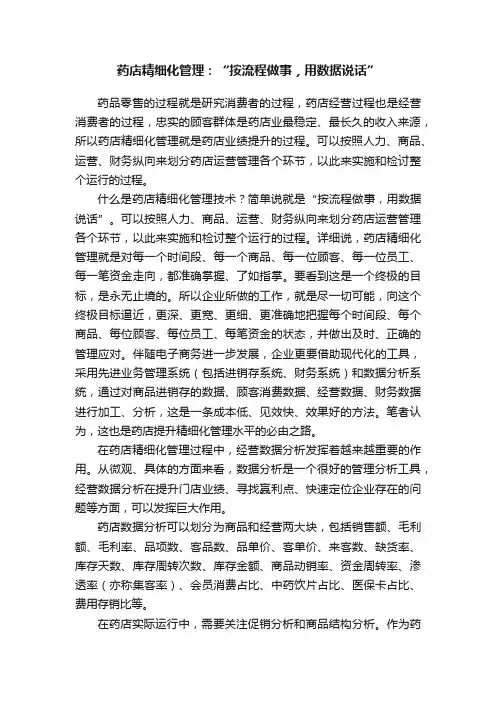 药店精细化管理：“按流程做事，用数据说话”

药品零售的过程就是研究消费者的过程，药店经营过程也是经营消费者的过程，忠实的顾客群体是药店业最稳定、最长久的收入来源，所以药店精细化管理就是药店业绩提升的过程。可以按照人力、商品、运营、财务纵向来划分药店运营管理各个环节，以此来实施和检讨整个运行的过程。

什么是药店精细化管理技术？简单说就是“按流程做事，用数据说话”。可以按照人力、商品、运营、财务纵向来划分药店运营管理各个环节，以此来实施和检讨整个运行的过程。详细说，药店精细化管理就是对每一个时间段、每一个商品、每一位顾客、每一位员工、每一笔资金走向，都准确掌握、了如指掌。要看到这是一个终极的目标，是永无止境的。所以企业所做的工作，就是尽一切可能，向这个终极目标逼近，更深、更宽、更细、更准确地把握每个时间段、每个商品、每位顾客、每位员工、每笔资金的状态，并做出及时、正确的管理应对。伴随电子商务进一步发展，企业更要借助现代化的工具，采用先进业务管理系统（包括进销存系统、财务系统）和数据分析系统，通过对商品进销存的数据、顾客消费数据、经营数据、财务数据进行加工、分析，这是一条成本低、见效快、效果好的方法。笔者认为，这也是药店提升精细化管理水平的必由之路。

在药店精细化管理过程中，经营数据分析发挥着越来越重要的作用。从微观、具体的方面来看，数据分析是一个很好的管理分析工具，经营数据分析在提升门店业绩、寻找赢利点、快速定位企业存在的问题等方面，可以发挥巨大作用。

药店数据分析可以划分为商品和经营两大块，包括销售额、毛利额、毛利率、品项数、客品数、品单价、客单价、来客数、缺货率、库存天数、库存周转次数、库存金额、商品动销率、资金周转率、渗透率（亦称集客率）、会员消费占比、中药饮片占比、医保卡占比、费用存销比等。

在药店实际运行中，需要关注促销分析和商品结构分析。作为药